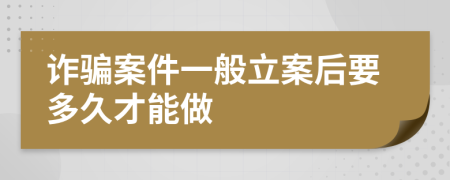 诈骗案件一般立案后要多久才能做